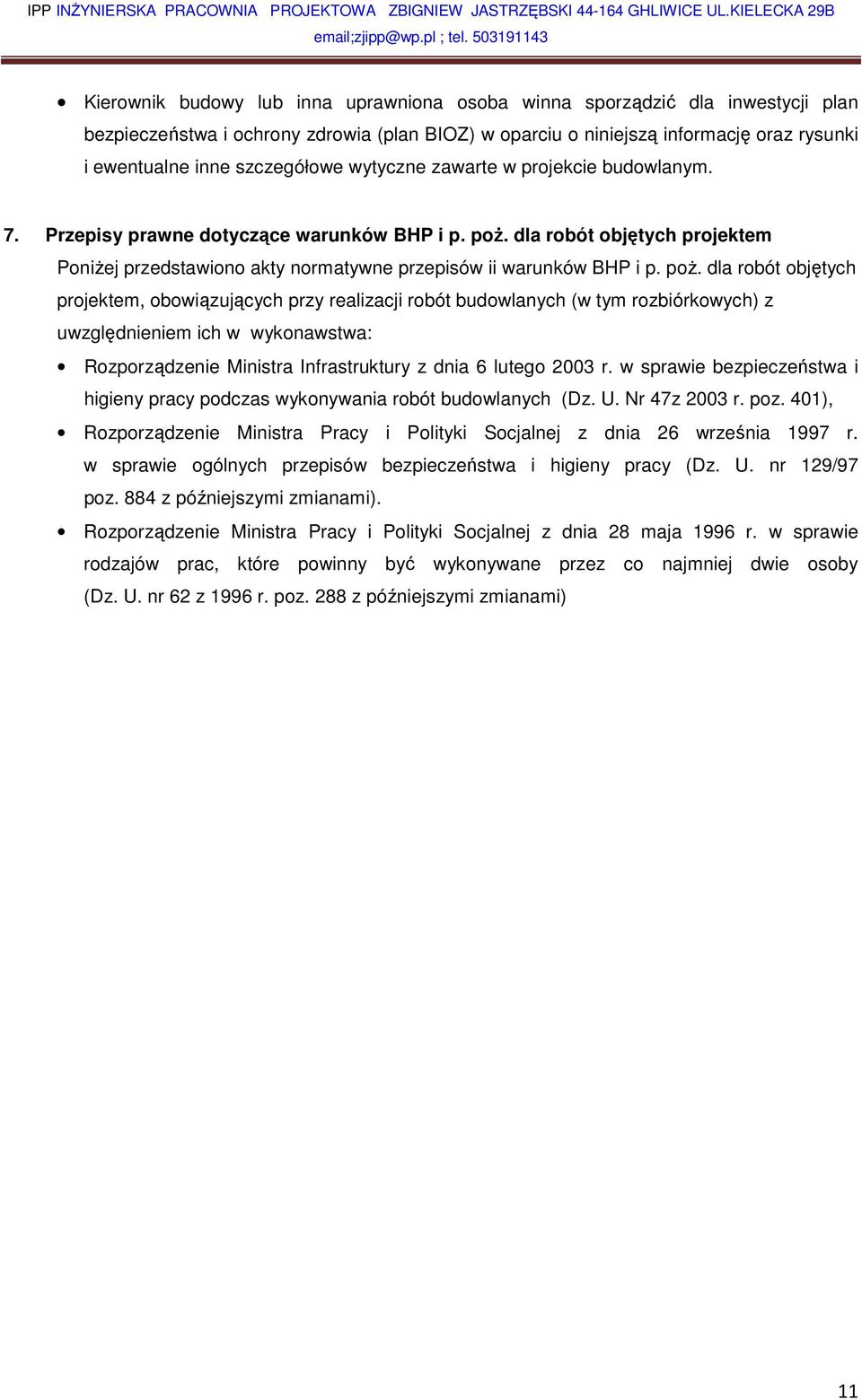 IPP INŻYNIERSKA PRACOWNIA PROJEKTOWA ZBIGNIEW JASTRZĘBSKI 44-164 GHLIWICE UL.KIELECKA 29B
email;zjipp@wp.pl ; tel. 503191143

• Kierownik budowy lub inna uprawniona osoba winna sporządzić dla inwestycji plan bezpieczeństwa i ochrony zdrowia (plan BIOZ) w oparciu o niniejszą informację oraz rysunki i ewentualne inne szczegółowe wytyczne zawarte w projekcie budowlanym.

7. Przepisy prawne dotyczące warunków BHP i p. poż. dla robót objętych projektem

Poniżej przedstawiono akty normatywne przepisów ii warunków BHP i p. poż. dla robót objętych projektem, obowiązujących przy realizacji robót budowlanych (w tym rozbiórkowych) z uwzględnieniem ich w wykonawstwa:

• Rozporządzenie Ministra Infrastruktury z dnia 6 lutego 2003 r. w sprawie bezpieczeństwa i higieny pracy podczas wykonywania robót budowlanych (Dz. U. Nr 47z 2003 r. poz. 401),

• Rozporządzenie Ministra Pracy i Polityki Socjalnej z dnia 26 września 1997 r. w sprawie ogólnych przepisów bezpieczeństwa i higieny pracy (Dz. U. nr 129/97 poz. 884 z późniejszymi zmianami).

• Rozporządzenie Ministra Pracy i Polityki Socjalnej z dnia 28 maja 1996 r. w sprawie rodzajów prac, które powinny być wykonywane przez co najmniej dwie osoby (Dz. U. nr 62 z 1996 r. poz. 288 z późniejszymi zmianami)

11